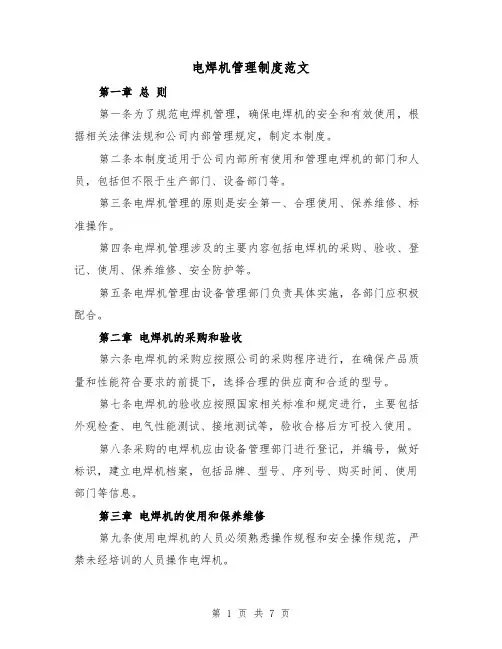 电焊机管理制度范文

第一章 总 则

第一条为了规范电焊机管理，确保电焊机的安全和有效使用，根据相关法律法规和公司内部管理规定，制定本制度。

第二条本制度适用于公司内部所有使用和管理电焊机的部门和人员，包括但不限于生产部门、设备部门等。

第三条电焊机管理的原则是安全第一、合理使用、保养维修、标准操作。

第四条电焊机管理涉及的主要内容包括电焊机的采购、验收、登记、使用、保养维修、安全防护等。

第五条电焊机管理由设备管理部门负责具体实施，各部门应积极配合。

第二章 电焊机的采购和验收

第六条电焊机的采购应按照公司的采购程序进行，在确保产品质量和性能符合要求的前提下，选择合理的供应商和合适的型号。

第七条电焊机的验收应按照国家相关标准和规定进行，主要包括外观检查、电气性能测试、接地测试等，验收合格后方可投入使用。

第八条采购的电焊机应由设备管理部门进行登记，并编号，做好标识，建立电焊机档案，包括品牌、型号、序列号、购买时间、使用部门等信息。

第三章 电焊机的使用和保养维修

第九条使用电焊机的人员必须熟悉操作规程和安全操作规范，严禁未经培训的人员操作电焊机。

第 1 页 共 7 页